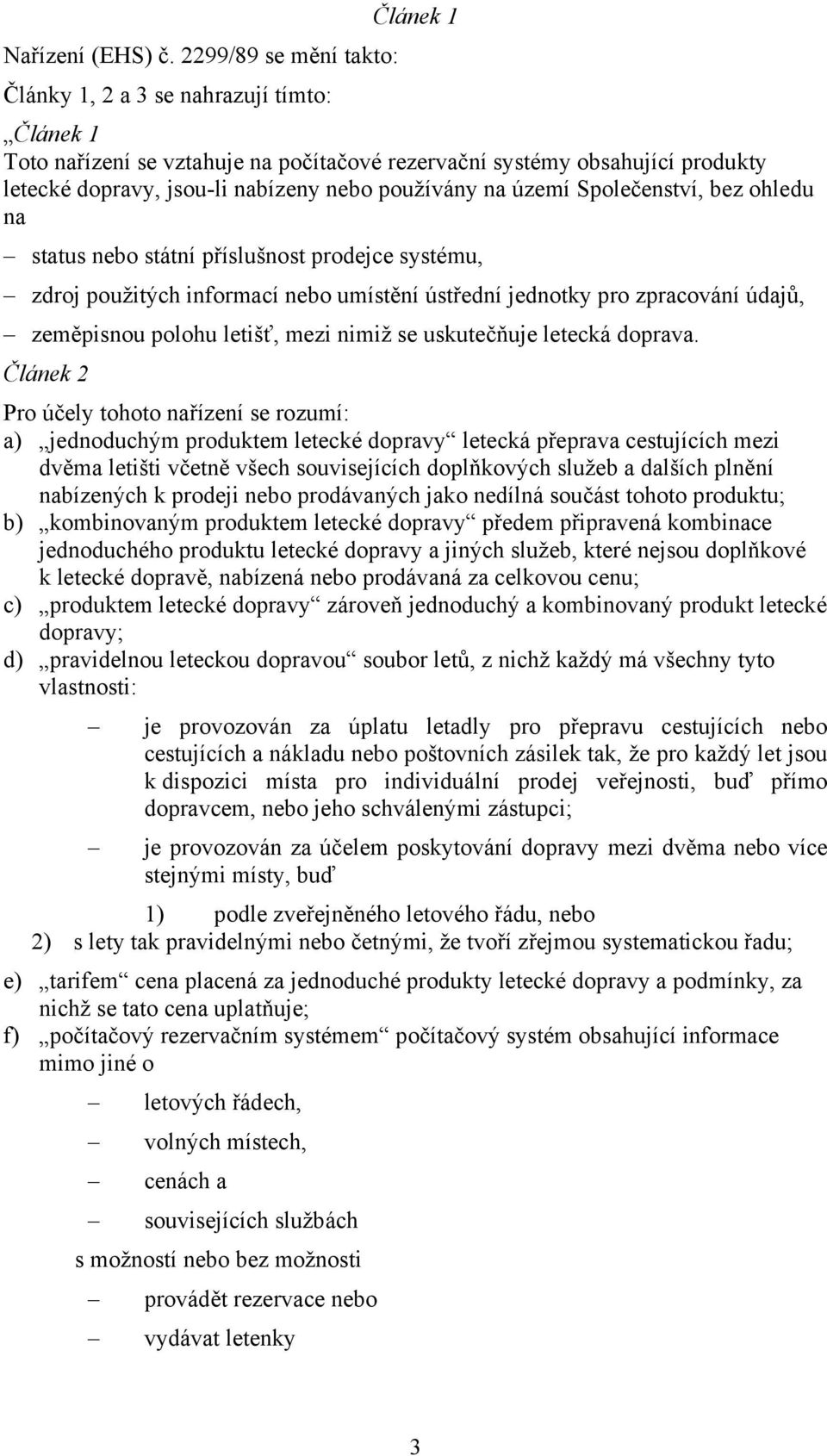 Článek 1

Nařízení (EHS) č. 2299/89 se mění takto:

Články 1, 2 a 3 se nahrazují tímto:

„Článek 1
Toto nařízení se vztahuje na počítačové rezervační systémy obsahující produkty letecké dopravy, jsou-li nabízeny nebo používány na území Společenství, bez ohledu na

– status nebo státní příslušnost prodejce systému,

– zdroj použitých informací nebo umístění ústřední jednotky pro zpracování údajů,

– zeměpisnou polohu letišť, mezi nimiž se uskutečňuje letecká doprava.

Článek 2

Pro účely tohoto nařízení se rozumí:
a) „jednoduchým produktem letecké dopravy“ letecká přeprava cestujících mezi dvěma letišti včetně všech souvisejících doplňkových služeb a dalších plnění nabízených k prodeji nebo prodávaných jako nedílná součást tohoto produktu;
b) „kombinovaným produktem letecké dopravy“ předem připravená kombinace jednoduchého produktu letecké dopravy a jiných služeb, které nejsou doplňkové k letecké dopravě, nabízená nebo prodávaná za celkovou cenu;
c) „produktem letecké dopravy“ zároveň jednoduchý a kombinovaný produkt letecké dopravy;
d) „pravidelnou leteckou dopravou“ soubor letů, z nichž každý má všechny tyto vlastnosti:

– je provozován za úplatu letadly pro přepravu cestujících nebo cestujících a nákladu nebo poštovních zásilek tak, že pro každý let jsou k dispozici místa pro individuální prodej veřejnosti, buď přímo dopravcem, nebo jeho schválenými zástupci;

– je provozován za účelem poskytování dopravy mezi dvěma nebo více stejnými místy, buď

1) podle zveřejněného letového řádu, nebo
2) s lety tak pravidelnými nebo četnými, že tvoří zřejmou systematickou řadu;

e) „tarifem“ cena placená za jednoduché produkty letecké dopravy a podmínky, za nichž se tato cena uplatňuje;
f) „počítačový rezervačním systémem“ počítačový systém obsahující informace mimo jiné o

– letových řádech,

– volných místech,

– cenách a

– souvisejících službách

s možností nebo bez možnosti

– provádět rezervace nebo

– vydávat letenky

3